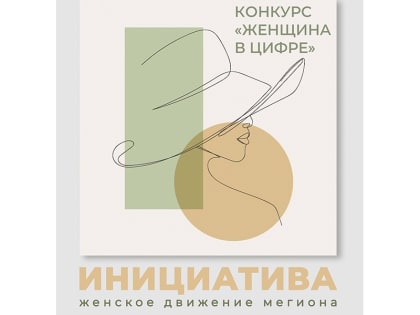 КОНКУРС «ЖЕНЩИНА В ЦИФРЕ»

ИНИЦИАТИВА
женское движение мегиона